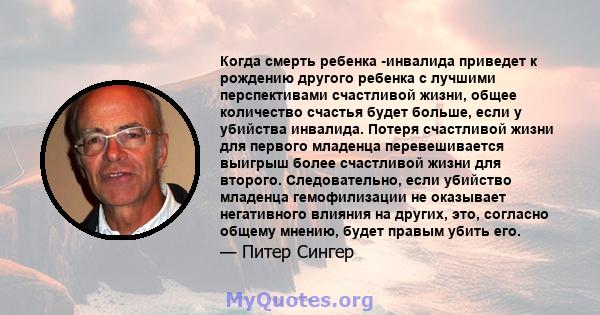 Когда смерть ребенка -инвалида приведет к рождению другого ребенка с лучшими перспективами счастливой жизни, общее количество счастья будет больше, если у убийства инвалида. Потеря счастливой жизни для первого младенца перевешивается выигрыш более счастливой жизни для второго. Следовательно, если убийство младенца гемофилизации не оказывает негативного влияния на других, это, согласно общему мнению, будет правым убить его.

— Питер Сингер

MyQuotes.org